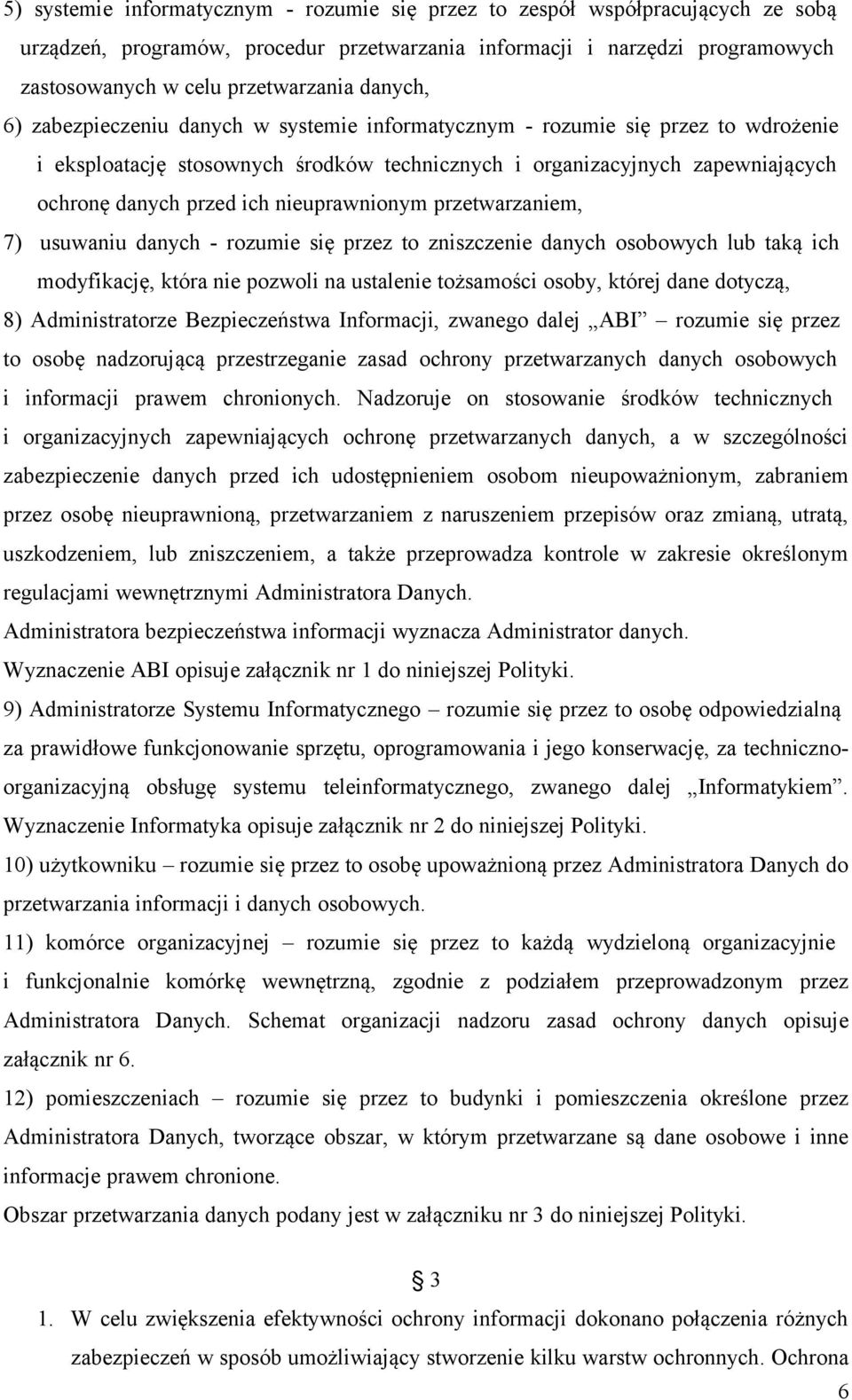 5) systemie informatycznym - rozumie się przez to zespół współpracujących ze sobą urządzeń, programów, procedur przetwarzania informacji i narzędzi programowych zastosowanych w celu przetwarzania danych,

6) zabezpieczeniu danych w systemie informatycznym - rozumie się przez to wdrożenie i eksploatację stosownych środków technicznych i organizacyjnych zapewniających ochronę danych przed ich nieuprawnionym przetwarzaniem,

7) usuwaniu danych - rozumie się przez to zniszczenie danych osobowych lub taką ich modyfikację, która nie pozwoli na ustalenie tożsamości osoby, której dane dotyczą,

8) Administratorze Bezpieczeństwa Informacji, zwanego dalej „ABI” – rozumie się przez to osobę nadzorującą przestrzeganie zasad ochrony przetwarzanych danych osobowych i informacji prawem chronionych. Nadzoruje on stosowanie środków technicznych i organizacyjnych zapewniających ochronę przetwarzanych danych, a w szczególności zabezpieczenie danych przed ich udostępnieniem osobom nieupoważnionym, zabraniem przez osobę nieuprawnioną, przetwarzaniem z naruszeniem przepisów oraz zmianą, utratą, uszkodzeniem, lub zniszczeniem, a także przeprowadza kontrole w zakresie określonym regulacjami wewnętrznymi Administratora Danych.

Administratora bezpieczeństwa informacji wyznacza Administrator danych.

Wyznaczenie ABI opisuje załącznik nr 1 do niniejszej Polityki.

9) Administratorze Systemu Informatycznego – rozumie się przez to osobę odpowiedzialną za prawidłowe funkcjonowanie sprzętu, oprogramowania i jego konserwację, za techniczno-organizacyjną obsługę systemu teleinformatycznego, zwanego dalej „Informatykiem”. Wyznaczenie Informatyka opisuje załącznik nr 2 do niniejszej Polityki.

10) użytkowniku – rozumie się przez to osobę upoważnioną przez Administratora Danych do przetwarzania informacji i danych osobowych.

11) komórce organizacyjnej – rozumie się przez to każdą wydzieloną organizacyjnie i funkcjonalnie komórkę wewnętrzną, zgodnie z podziałem przeprowadzonym przez Administratora Danych. Schemat organizacji nadzoru zasad ochrony danych opisuje załącznik nr 6.

12) pomieszczeniach – rozumie się przez to budynki i pomieszczenia określone przez Administratora Danych, tworzące obszar, w którym przetwarzane są dane osobowe i inne informacje prawem chronione.

Obszar przetwarzania danych podany jest w załączniku nr 3 do niniejszej Polityki.

§ 3

1. W celu zwiększenia efektywności ochrony informacji dokonano połączenia różnych zabezpieczeń w sposób umożliwiający stworzenie kilku warstw ochronnych. Ochrona

6